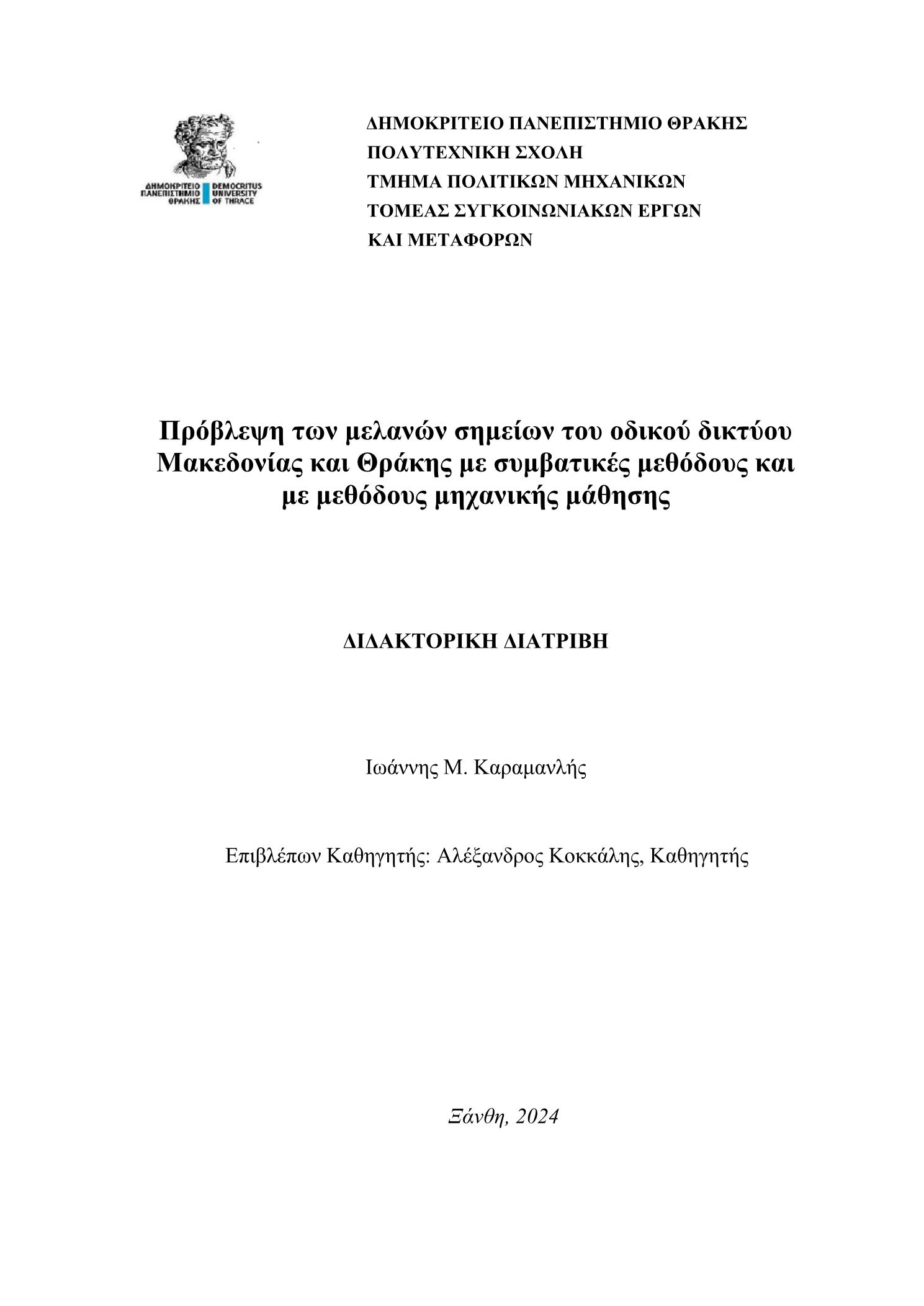 ΔΗΜΟΚΡΙΤΕΙΟ ΠΑΝΕΠΙΣΤΗΜΙΟ ΘΡΑΚΗΣ DEMOCRITUS UNIVERSITY OF THRACE

ΔΗΜΟΚΡΙΤΕΙΟ ΠΑΝΕΠΙΣΤΗΜΙΟ ΘΡΑΚΗΣ
ΠΟΛΥΤΕΧΝΙΚΗ ΣΧΟΛΗ
ΤΜΗΜΑ ΠΟΛΙΤΙΚΩΝ ΜΗΧΑΝΙΚΩΝ
ΤΟΜΕΑΣ ΣΥΓΚΟΙΝΩΝΙΑΚΩΝ ΕΡΓΩΝ
ΚΑΙ ΜΕΤΑΦΟΡΩΝ

Πρόβλεψη των μελανών σημείων του οδικού δικτύου Μακεδονίας και Θράκης με συμβατικές μεθόδους και με μεθόδους μηχανικής μάθησης

ΔΙΔΑΚΤΟΡΙΚΗ ΔΙΑΤΡΙΒΗ

Ιωάννης Μ. Καραμανλής

Επιβλέπων Καθηγητής: Αλέξανδρος Κοκκάλης, Καθηγητής

Ξάνθη, 2024